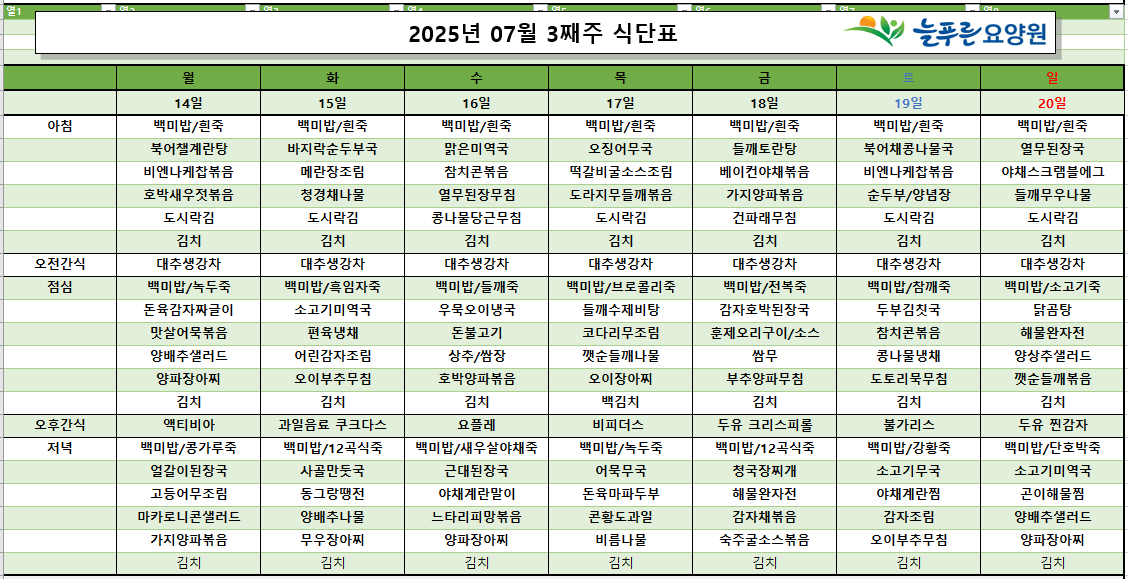 2025년 07월 3째주 식단표

늘푸른요양원

| | 월 | 화 | 수 | 목 | 금 | 토 | 일 |
|---|---|---|---|---|---|---|---|
| | 14일 | 15일 | 16일 | 17일 | 18일 | 19일 | 20일 |
| 아침 | 백미밥/흰죽 | 백미밥/흰죽 | 백미밥/흰죽 | 백미밥/흰죽 | 백미밥/흰죽 | 백미밥/흰죽 | 백미밥/흰죽 |
| | 북어챌계란탕 | 바지락순두부국 | 맑은미역국 | 오징어무국 | 들깨토란탕 | 북어채콩나물국 | 열무된장국 |
| | 비엔나케찹볶음 | 메란장조림 | 참치콘볶음 | 떡갈비굴소스조림 | 베이컨야채볶음 | 비엔나케찹볶음 | 야채스크램블에그 |
| | 호박새우젓볶음 | 청경채나물 | 열무된장무침 | 도라지무들깨볶음 | 가지양파볶음 | 순두부/양념장 | 들깨무우나물 |
| | 도시락김 | 도시락김 | 콩나물당근무침 | 도시락김 | 건파래무침 | 도시락김 | 도시락김 |
| | 김치 | 김치 | 김치 | 김치 | 김치 | 김치 | 김치 |
| 오전간식 | 대추생강차 | 대추생강차 | 대추생강차 | 대추생강차 | 대추생강차 | 대추생강차 | 대추생강차 |
| 점심 | 백미밥/녹두죽 | 백미밥/흑임자죽 | 백미밥/들깨죽 | 백미밥/브로콜리죽 | 백미밥/전복죽 | 백미밥/참깨죽 | 백미밥/소고기죽 |
| | 돈육감자짜글이 | 소고기미역국 | 우묵오이냉국 | 들깨수제비탕 | 감자호박된장국 | 두부김칫국 | 닭곰탕 |
| | 맛살어묵볶음 | 편육냉채 | 돈불고기 | 코다리무조림 | 훈제오리구이/소스 | 참치콘볶음 | 해물완자전 |
| | 양배추샐러드 | 어린감자조림 | 상추/쌈장 | 깻순들깨나물 | 쌈무 | 콩나물냉채 | 양상추샐러드 |
| | 양파장아찌 | 오이부추무침 | 호박양파볶음 | 오이장아찌 | 부추양파무침 | 도토리묵무침 | 깻순들깨볶음 |
| | 김치 | 김치 | 김치 | 백김치 | 김치 | 김치 | 김치 |
| 오후간식 | 액티비아 | 과일음료 쿠크다스 | 요플레 | 비피더스 | 두유 크리스피롤 | 불가리스 | 두유 찐감자 |
| 저녁 | 백미밥/콩가루죽 | 백미밥/12곡식죽 | 백미밥/새우살야채죽 | 백미밥/녹두죽 | 백미밥/12곡식죽 | 백미밥/강황죽 | 백미밥/단호박죽 |
| | 얼갈이된장국 | 사골만둣국 | 근대된장국 | 어묵무국 | 청국장찌개 | 소고기무국 | 소고기미역국 |
| | 고등어무조림 | 동그랑땡전 | 야채계란말이 | 돈육마파두부 | 해물완자전 | 야채계란찜 | 곤이해물찜 |
| | 마카로니콘샐러드 | 양배추나물 | 느타리피망볶음 | 콘황도과일 | 감자채볶음 | 감자조림 | 양배추샐러드 |
| | 가지양파볶음 | 무우장아찌 | 양파장아찌 | 비름나물 | 숙주굴소스볶음 | 오이부추무침 | 양파장아찌 |
| | 김치 | 김치 | 김치 | 김치 | 김치 | 김치 | 김치 |